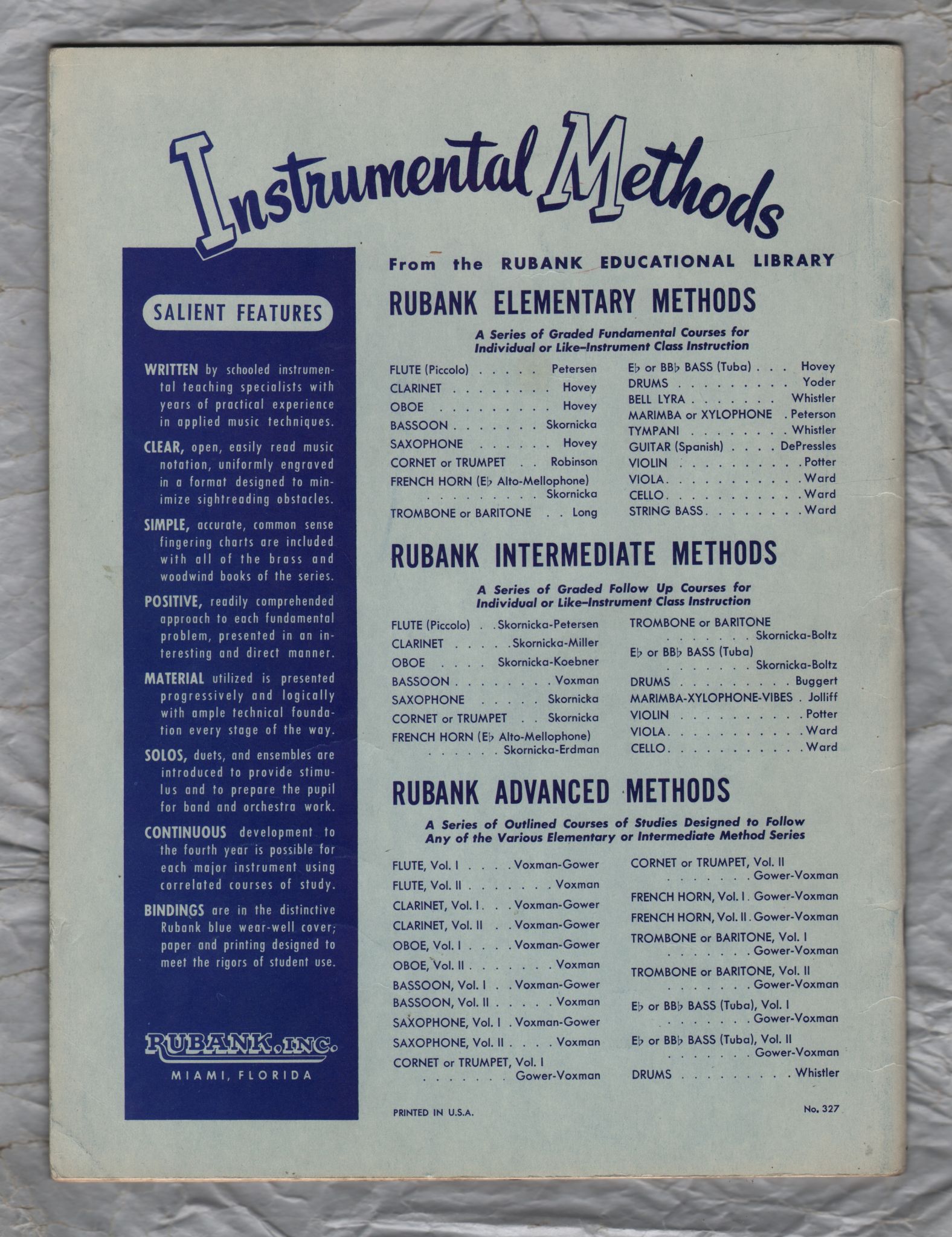 Instrumental Methods

SALIENT FEATURES

WRITTEN by schooled instrumental teaching specialists with years of practical experience in applied music techniques.

CLEAR, open, easily read music notation, uniformly engraved in a format designed to minimize sightreading obstacles.

SIMPLE, accurate, common sense fingering charts are included with all of the brass and woodwind books of the series.

POSITIVE, readily comprehended approach to each fundamental problem, presented in an interesting and direct manner.

MATERIAL utilized is presented progressively and logically with ample technical foundation every stage of the way.

SOLOS, duets, and ensembles are introduced to provide stimulus and to prepare the pupil for band and orchestra work.

CONTINUOUS development to the fourth year is possible for each major instrument using correlated courses of study.

BINDINGS are in the distinctive Rubank blue wear-well cover; paper and printing designed to meet the rigors of student use.

RUBANK, INC.
MIAMI, FLORIDA

From the RUBANK EDUCATIONAL LIBRARY

RUBANK ELEMENTARY METHODS

A Series of Graded Fundamental Courses for Individual or Like-Instrument Class Instruction

FLUTE (Piccolo) Petersen
CLARINET Hovey
OBOE Hovey
BASSOON Skornicka
SAXOPHONE Hovey
CORNET or TRUMPET Robinson
FRENCH HORN (E♭ Alto-Mellophone) Skornicka
TROMBONE or BARITONE Long

E♭ or BB♭ BASS (Tuba) Hovey
DRUMS Yoder
BELL LYRA Whistler
MARIMBA or XYLOPHONE Peterson
TYMPANI Whistler
GUITAR (Spanish) DePressles
VIOLIN Potter
VIOLA Ward
CELLO Ward
STRING BASS Ward

RUBANK INTERMEDIATE METHODS

A Series of Graded Follow Up Courses for Individual or Like-Instrument Class Instruction

FLUTE (Piccolo) Skornicka-Petersen
CLARINET Skornicka-Miller
OBOE Skornicka-Koebner
BASSOON Voxman
SAXOPHONE Skornicka
CORNET or TRUMPET Skornicka
FRENCH HORN (E♭ Alto-Mellophone) Skornicka-Erdman

TROMBONE or BARITONE Skornicka-Boltz
E♭ or BB♭ BASS (Tuba) Skornicka-Boltz
DRUMS Buggert
MARIMBA-XYLOPHONE-VIBES Jolliff
VIOLIN Potter
VIOLA Ward
CELLO Ward

RUBANK ADVANCED METHODS

A Series of Outlined Courses of Studies Designed to Follow Any of the Various Elementary or Intermediate Method Series

FLUTE, Vol. I Voxman-Gower
FLUTE, Vol. II Voxman
CLARINET, Vol. I Voxman-Gower
CLARINET, Vol. II Voxman-Gower
OBOE, Vol. I Voxman-Gower
OBOE, Vol. II Voxman
BASSOON, Vol. I Voxman-Gower
BASSOON, Vol. II Voxman
SAXOPHONE, Vol. I Voxman-Gower
SAXOPHONE, Vol. II Voxman
CORNET or TRUMPET, Vol. I Gower-Voxman

CORNET or TRUMPET, Vol. II Gower-Voxman
FRENCH HORN, Vol. I Gower-Voxman
FRENCH HORN, Vol. II Gower-Voxman
TROMBONE or BARITONE, Vol. I Gower-Voxman
TROMBONE or BARITONE, Vol. II Gower-Voxman
E♭ or BB♭ BASS (Tuba), Vol. I Gower-Voxman
E♭ or BB♭ BASS (Tuba), Vol. II Gower-Voxman
DRUMS Whistler

PRINTED IN U.S.A.

No. 327